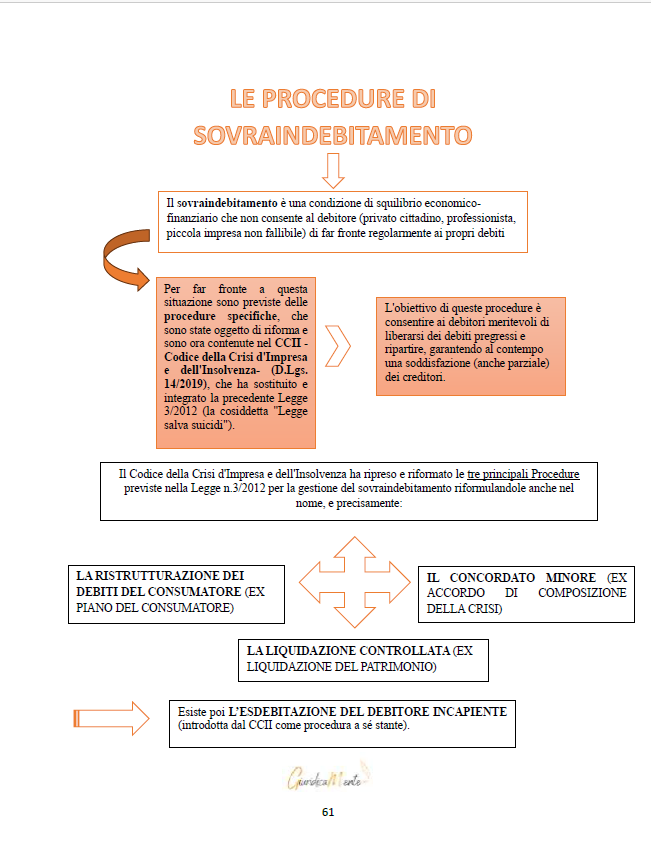 LE PROCEDURE DI SOVRAINDEBITAMENTO

Il sovraindebitamento è una condizione di squilibrio economico-finanziario che non consente al debitore (privato cittadino, professionista, piccola impresa non fallibile) di far fronte regolarmente ai propri debiti

Per far fronte a questa situazione sono previste delle procedure specifiche, che sono state oggetto di riforma e sono ora contenute nel CCII - Codice della Crisi d'Impresa e dell'Insolvenza- (D.Lgs. 14/2019), che ha sostituito e integrato la precedente Legge 3/2012 (la cosiddetta "Legge salva suicidi").

L'obiettivo di queste procedure è consentire ai debitori meritevoli di liberarsi dei debiti pregressi e ripartire, garantendo al contempo una soddisfazione (anche parziale) dei creditori.

Il Codice della Crisi d'Impresa e dell'Insolvenza ha ripreso e riformato le tre principali Procedure previste nella Legge n.3/2012 per la gestione del sovraindebitamento riformulandole anche nel nome, e precisamente:

LA RISTRUTTURAZIONE DEI DEBITI DEL CONSUMATORE (EX PIANO DEL CONSUMATORE)

IL CONCORDATO MINORE (EX ACCORDO DI COMPOSIZIONE DELLA CRISI)

LA LIQUIDAZIONE CONTROLLATA (EX LIQUIDAZIONE DEL PATRIMONIO)

Esiste poi L'ESDEBITAZIONE DEL DEBITORE INCAPIENTE (introdotta dal CCII come procedura a sé stante).

GiuridicaMente

61